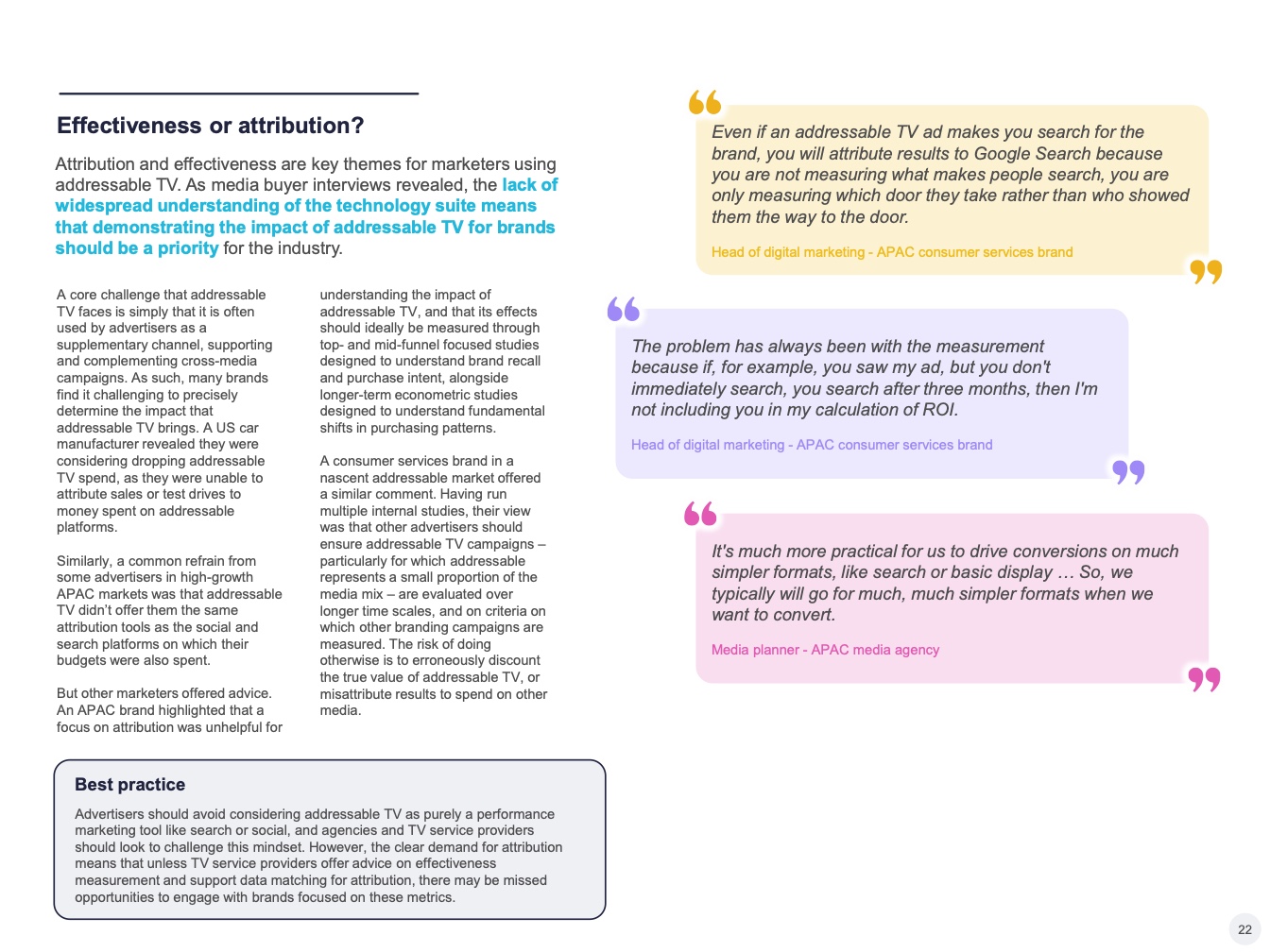 Effectiveness or attribution?

Attribution and effectiveness are key themes for marketers using addressable TV. As media buyer interviews revealed, the lack of widespread understanding of the technology suite means that demonstrating the impact of addressable TV for brands should be a priority for the industry.

A core challenge that addressable TV faces is simply that it is often used by advertisers as a supplementary channel, supporting and complementing cross-media campaigns. As such, many brands find it challenging to precisely determine the impact that addressable TV brings. A US car manufacturer revealed they were considering dropping addressable TV spend, as they were unable to attribute sales or test drives to money spent on addressable platforms.

Similarly, a common refrain from some advertisers in high-growth APAC markets was that addressable TV didn't offer them the same attribution tools as the social and search platforms on which their budgets were also spent.

But other marketers offered advice. An APAC brand highlighted that a focus on attribution was unhelpful for understanding the impact of addressable TV, and that its effects should ideally be measured through top- and mid-funnel focused studies designed to understand brand recall and purchase intent, alongside longer-term econometric studies designed to understand fundamental shifts in purchasing patterns.

A consumer services brand in a nascent addressable market offered a similar comment. Having run multiple internal studies, their view was that other advertisers should ensure addressable TV campaigns – particularly for which addressable represents a small proportion of the media mix – are evaluated over longer time scales, and on criteria on which other branding campaigns are measured. The risk of doing otherwise is to erroneously discount the true value of addressable TV, or misattribute results to spend on other media.

Best practice

Advertisers should avoid considering addressable TV as purely a performance marketing tool like search or social, and agencies and TV service providers should look to challenge this mindset. However, the clear demand for attribution means that unless TV service providers offer advice on effectiveness measurement and support data matching for attribution, there may be missed opportunities to engage with brands focused on these metrics.

Even if an addressable TV ad makes you search for the brand, you will attribute results to Google Search because you are not measuring what makes people search, you are only measuring which door they take rather than who showed them the way to the door.

Head of digital marketing - APAC consumer services brand

The problem has always been with the measurement because if, for example, you saw my ad, but you don't immediately search, you search after three months, then I'm not including you in my calculation of ROI.

Head of digital marketing - APAC consumer services brand

It's much more practical for us to drive conversions on much simpler formats, like search or basic display … So, we typically will go for much, much simpler formats when we want to convert.

Media planner - APAC media agency

22